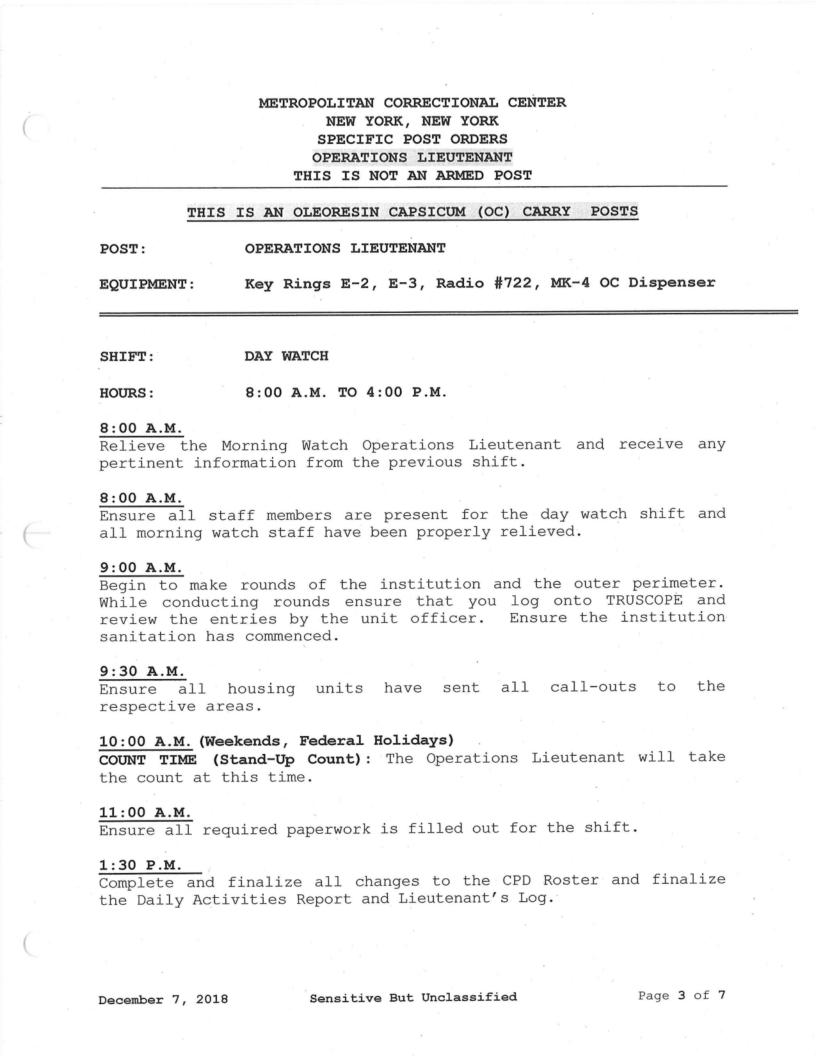 METROPOLITAN CORRECTIONAL CENTER
NEW YORK, NEW YORK
SPECIFIC POST ORDERS
OPERATIONS LIEUTENANT
THIS IS NOT AN ARMED POST

THIS IS AN OLEORESIN CAPSICUM (OC) CARRY POSTS

POST: OPERATIONS LIEUTENANT

EQUIPMENT: Key Rings E-2, E-3, Radio #722, MK-4 OC Dispenser

SHIFT: DAY WATCH

HOURS: 8:00 A.M. TO 4:00 P.M.

8:00 A.M.
Relieve the Morning Watch Operations Lieutenant and receive any pertinent information from the previous shift.

8:00 A.M.
Ensure all staff members are present for the day watch shift and all morning watch staff have been properly relieved.

9:00 A.M.
Begin to make rounds of the institution and the outer perimeter. While conducting rounds ensure that you log onto TRUSCOPE and review the entries by the unit officer. Ensure the institution sanitation has commenced.

9:30 A.M.
Ensure all housing units have sent all call-outs to the respective areas.

10:00 A.M. (Weekends, Federal Holidays)
COUNT TIME (Stand-Up Count): The Operations Lieutenant will take the count at this time.

11:00 A.M.
Ensure all required paperwork is filled out for the shift.

1:30 P.M.
Complete and finalize all changes to the CPD Roster and finalize the Daily Activities Report and Lieutenant's Log.

December 7, 2018 Sensitive But Unclassified Page 3 of 7